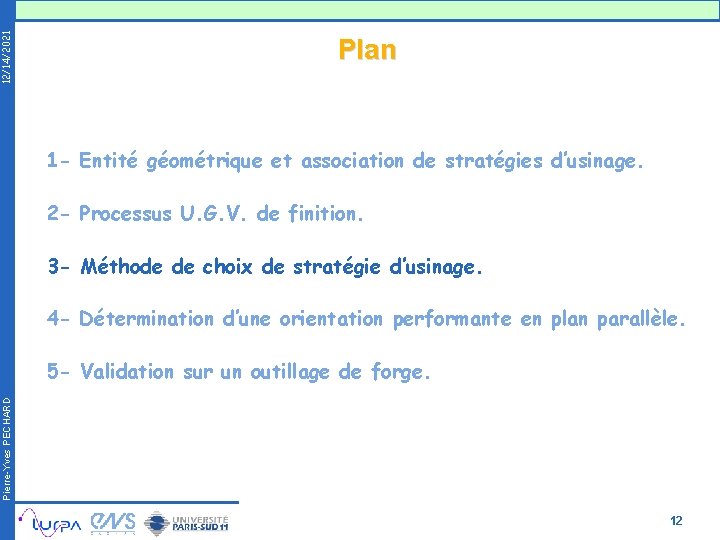 12/14/2021

Plan

1- Entité géométrique et association de stratégies d'usinage.

2- Processus U.G.V. de finition.

3- Méthode de choix de stratégie d'usinage.

4- Détermination d'une orientation performante en plan parallèle.

5- Validation sur un outillage de forge.

Pierre-Yves PECHARD

LURPA ENS UNIVERSITÉ PARIS-SUD 11

12